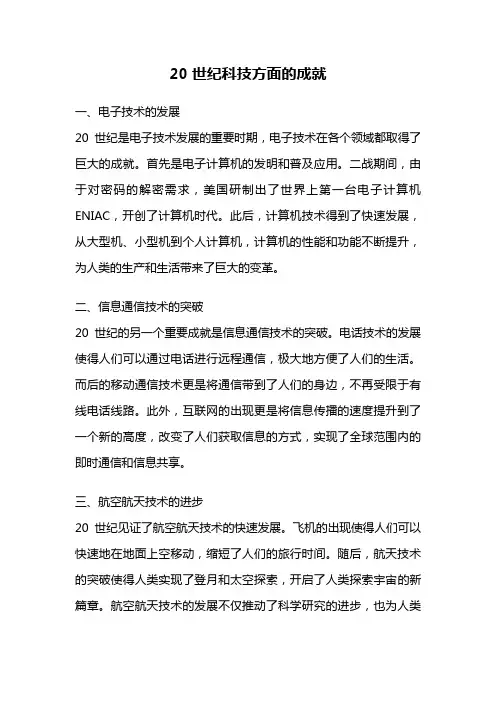 20 世纪科技方面的成就

一、电子技术的发展

20 世纪是电子技术发展的重要时期，电子技术在各个领域都取得了巨大的成就。首先是电子计算机的发明和普及应用。二战期间，由于对密码的解密需求，美国研制出了世界上第一台电子计算机 ENIAC，开创了计算机时代。此后，计算机技术得到了快速发展，从大型机、小型机到个人计算机，计算机的性能和功能不断提升，为人类的生产和生活带来了巨大的变革。

二、信息通信技术的突破

20 世纪的另一个重要成就是信息通信技术的突破。电话技术的发展使得人们可以通过电话进行远程通信，极大地方便了人们的生活。而后的移动通信技术更是将通信带到了人们的身边，不再受限于有线电话线路。此外，互联网的出现更是将信息传播的速度提升到了一个新的高度，改变了人们获取信息的方式，实现了全球范围内的即时通信和信息共享。

三、航空航天技术的进步

20 世纪见证了航空航天技术的快速发展。飞机的出现使得人们可以快速地在地面上空移动，缩短了人们的旅行时间。随后，航天技术的突破使得人类实现了登月和太空探索，开启了人类探索宇宙的新篇章。航空航天技术的发展不仅推动了科学研究的进步，也为人类